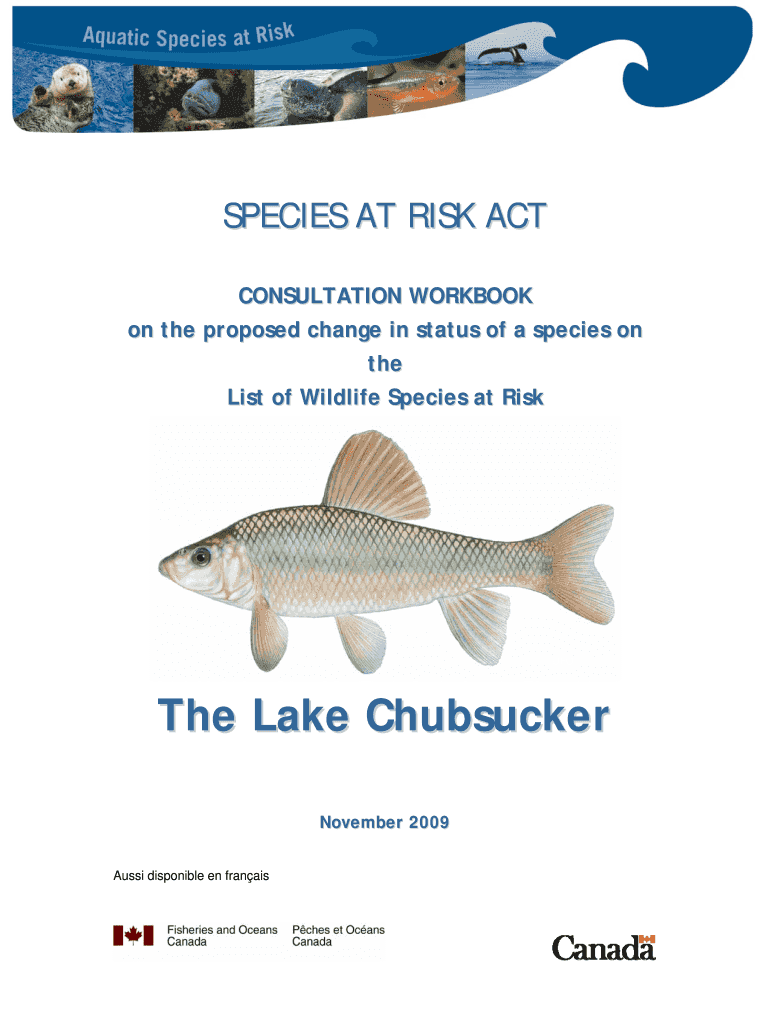 Aquatic Species at Risk

SPECIES AT RISK ACT

CONSULTATION WORKBOOK
on the proposed change in status of a species on the
List of Wildlife Species at Risk

The Lake Chubsucker

November 2009

Aussi disponible en français

Fisheries and Oceans Canada
Pêches et Océans Canada

Canada